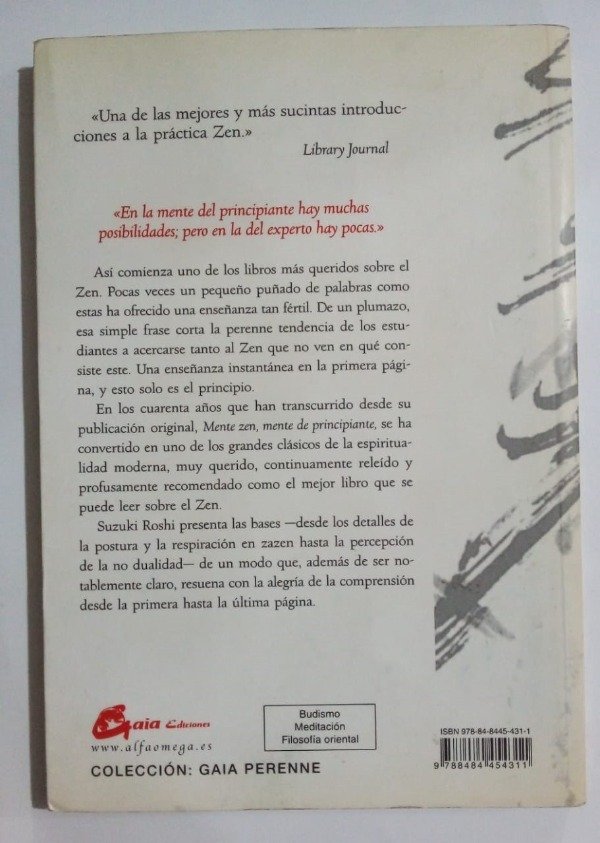 «Una de las mejores y más sucintas introducciones a la práctica Zen.»
Library Journal

«En la mente del principiante hay muchas posibilidades; pero en la del experto hay pocas.»

Así comienza uno de los libros más queridos sobre el Zen. Pocas veces un pequeño puñado de palabras como estas ha ofrecido una enseñanza tan fértil. De un plumazo, esa simple frase corta la perenne tendencia de los estudiantes a acercarse tanto al Zen que no ven en qué consiste este. Una enseñanza instantánea en la primera página, y esto solo es el principio.

En los cuarenta años que han transcurrido desde su publicación original, Mente zen, mente de principiante, se ha convertido en uno de los grandes clásicos de la espiritualidad moderna, muy querido, continuamente releído y profusamente recomendado como el mejor libro que se puede leer sobre el Zen.

Suzuki Roshi presenta las bases —desde los detalles de la postura y la respiración en zazen hasta la percepción de la no dualidad— de un modo que, además de ser notablemente claro, resuena con la alegría de la comprensión desde la primera hasta la última página.

Gaia Ediciones
www.alfaomega.es

Budismo
Meditación
Filosofía oriental

ISBN 978-84-8445-431-1

9 788484 454311

COLECCIÓN: GAIA PERENNE